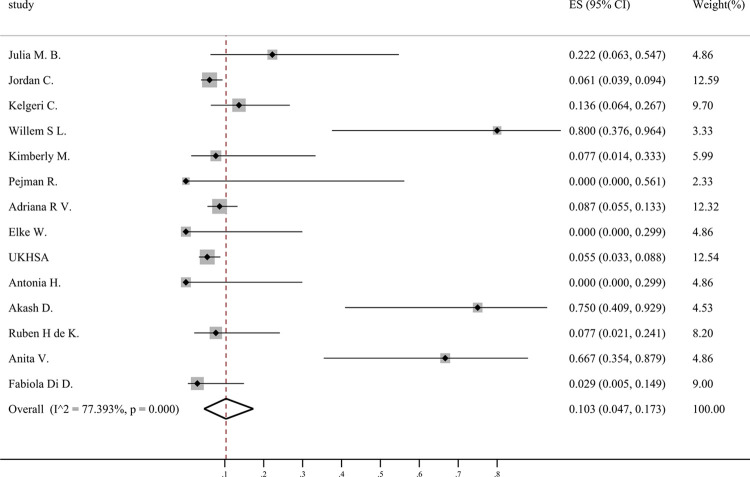 | study | ES (95% CI) | Weight(%) |
|---|---|---|
| Julia M. B. | 0.222 (0.063, 0.547) | 4.86 |
| Jordan C. | 0.061 (0.039, 0.094) | 12.59 |
| Kelgeri C. | 0.136 (0.064, 0.267) | 9.70 |
| Willem S L. | 0.800 (0.376, 0.964) | 3.33 |
| Kimberly M. | 0.077 (0.014, 0.333) | 5.99 |
| Pejman R. | 0.000 (0.000, 0.561) | 2.33 |
| Adriana R V. | 0.087 (0.055, 0.133) | 12.32 |
| Elke W. | 0.000 (0.000, 0.299) | 4.86 |
| UKHSA | 0.055 (0.033, 0.088) | 12.54 |
| Antonia H. | 0.000 (0.000, 0.299) | 4.86 |
| Akash D. | 0.750 (0.409, 0.929) | 4.53 |
| Ruben H de K. | 0.077 (0.021, 0.241) | 8.20 |
| Anita V. | 0.667 (0.354, 0.879) | 4.86 |
| Fabiola Di D. | 0.029 (0.005, 0.149) | 9.00 |
| Overall (I^2 = 77.393%, p = 0.000) | 0.103 (0.047, 0.173) | 100.00 |

.1 .2 .3 .4 .5 .6 .7 .8